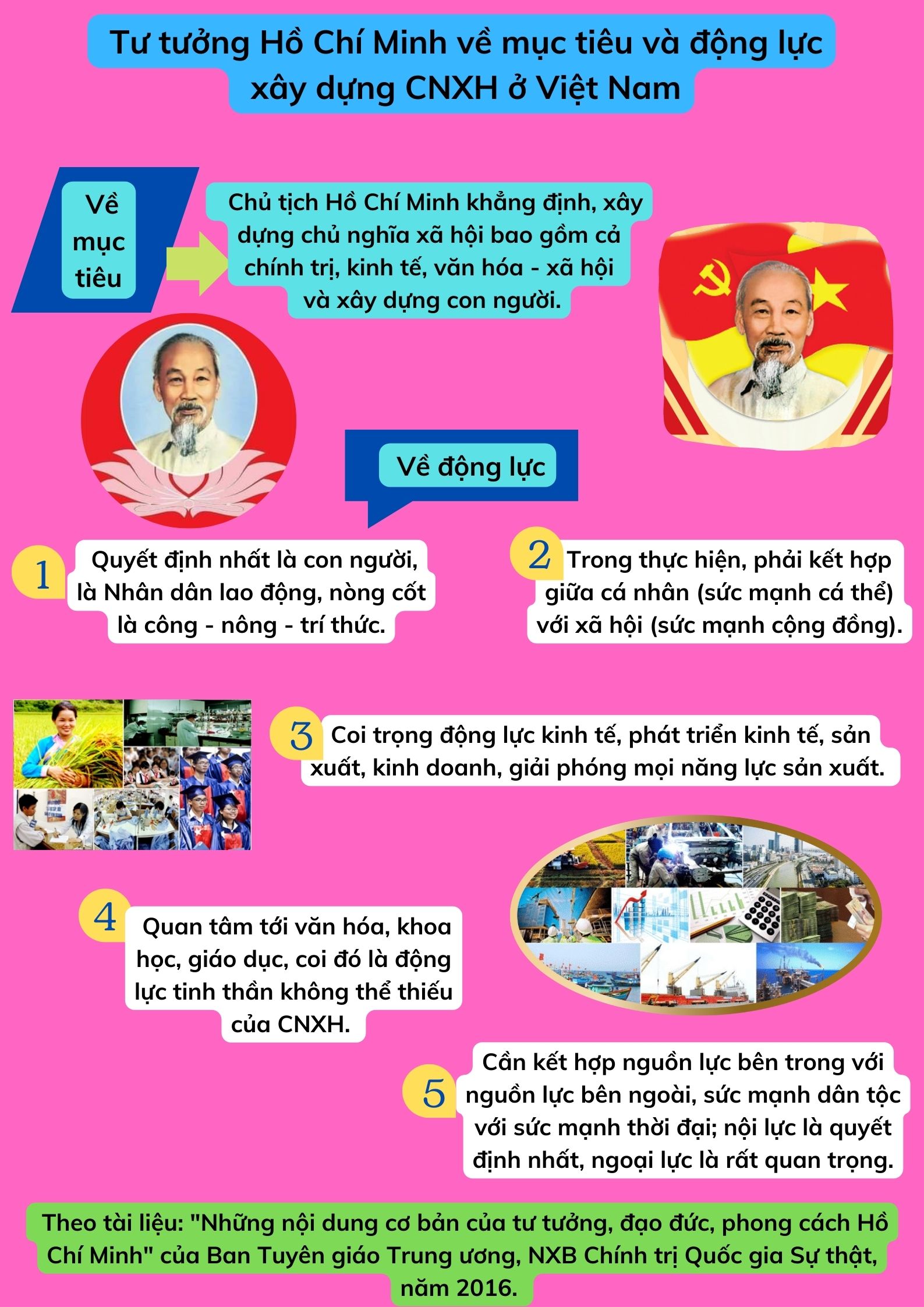 Tư tưởng Hồ Chí Minh về mục tiêu và động lực xây dựng CNXH ở Việt Nam

Về mục tiêu

Chủ tịch Hồ Chí Minh khẳng định, xây dựng chủ nghĩa xã hội bao gồm cả chính trị, kinh tế, văn hóa - xã hội và xây dựng con người.

Về động lực

1 Quyết định nhất là con người, là Nhân dân lao động, nòng cốt là công - nông - trí thức.

2 Trong thực hiện, phải kết hợp giữa cá nhân (sức mạnh cá thể) với xã hội (sức mạnh cộng đồng).

3 Coi trọng động lực kinh tế, phát triển kinh tế, sản xuất, kinh doanh, giải phóng mọi năng lực sản xuất.

4 Quan tâm tới văn hóa, khoa học, giáo dục, coi đó là động lực tinh thần không thể thiếu của CNXH.

5 Cần kết hợp nguồn lực bên trong với nguồn lực bên ngoài, sức mạnh dân tộc với sức mạnh thời đại; nội lực là quyết định nhất, ngoại lực là rất quan trọng.

Theo tài liệu: "Những nội dung cơ bản của tư tưởng, đạo đức, phong cách Hồ Chí Minh" của Ban Tuyên giáo Trung ương, NXB Chính trị Quốc gia Sự thật, năm 2016.